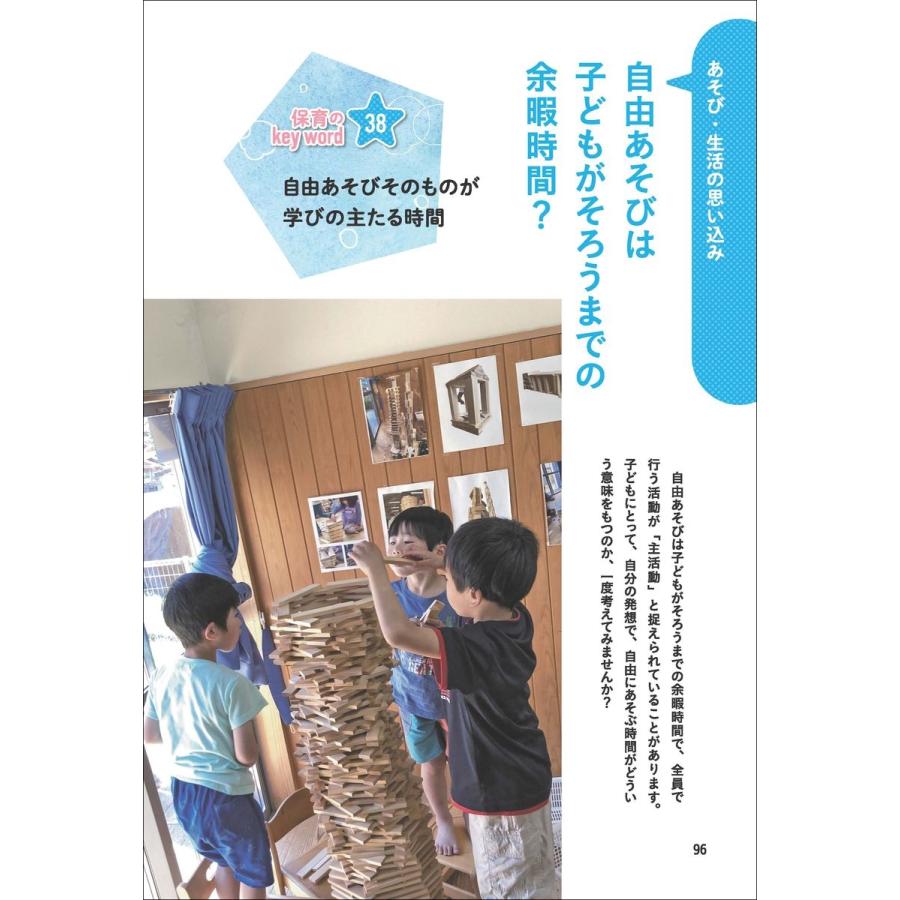 あそび・生活の思い込み

自由あそびは子どもがそろうまでの余暇時間？

保育の key word 38

自由あそびそのものが学びの主たる時間

自由あそびは子どもがそろうまでの余暇時間で、全員で行う活動が「主活動」と捉えられていることがあります。子どもにとって、自分の発想で、自由にあそぶ時間がどういう意味をもつのか、一度考えてみませんか？

96